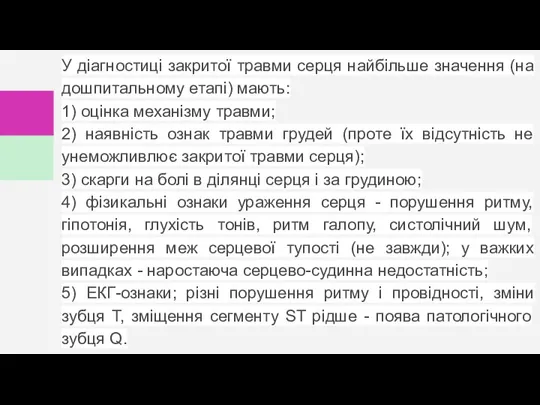 У діагностиці закритої травми серця найбільше значення (на дошпитальному етапі) мають:
1) оцінка механізму травми;
2) наявність ознак травми грудей (проте їх відсутність не унеможливлює закритої травми серця);
3) скарги на болі в ділянці серця і за грудиною;
4) фізикальні ознаки ураження серця - порушення ритму, гіпотонія, глухість тонів, ритм галопу, систолічний шум, розширення меж серцевої тупості (не завжди); у важких випадках - наростаюча серцево-судинна недостатність;
5) ЕКГ-ознаки; різні порушення ритму і провідності, зміни зубця Т, зміщення сегменту ST рідше - поява патологічного зубця Q.